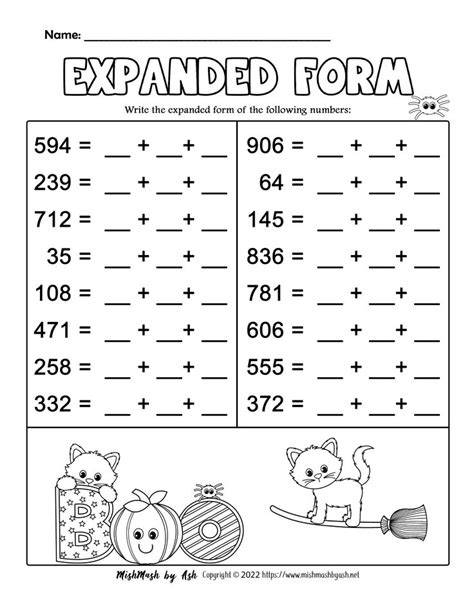 Name: ____

EXPANDED FORM

Write the expanded form of the following numbers:

594 = ____ + ____ + ____
239 = ____ + ____ + ____
712 = ____ + ____ + ____
35 = ____ + ____ + ____
108 = ____ + ____ + ____
471 = ____ + ____ + ____
258 = ____ + ____ + ____
332 = ____ + ____ + ____

906 = ____ + ____ + ____
64 = ____ + ____ + ____
145 = ____ + ____ + ____
836 = ____ + ____ + ____
781 = ____ + ____ + ____
606 = ____ + ____ + ____
555 = ____ + ____ + ____
372 = ____ + ____ + ____

BOO

MishMash by Ash Copyright © 2022 https://www.mishmashbyash.net